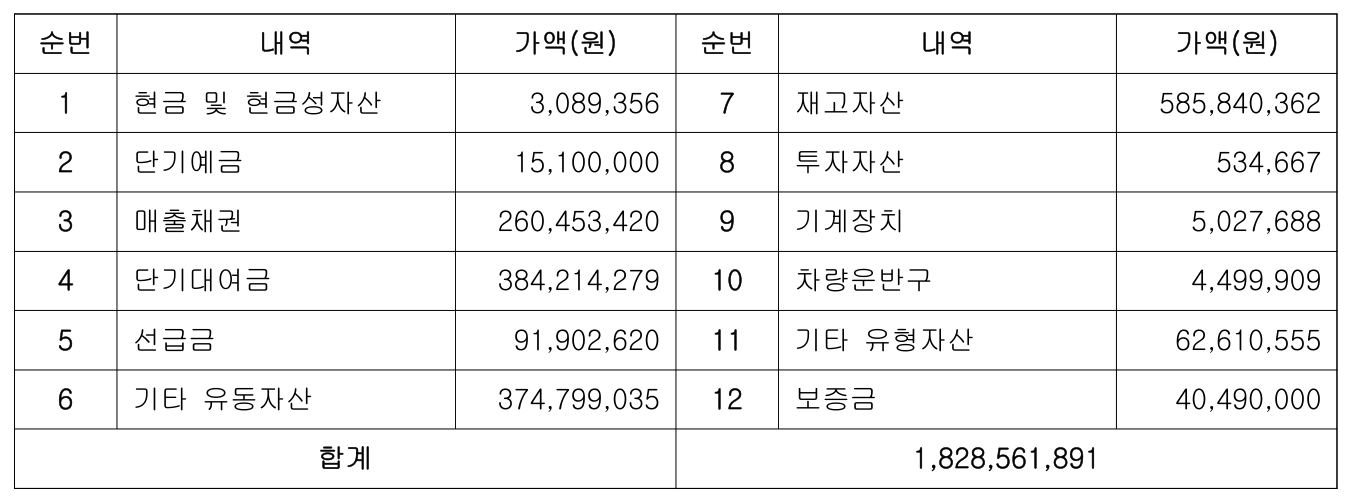 | 순번 | 내역 | 가액(원) | 순번 | 내역 | 가액(원) |
|---|---|---|---|---|---|
| 1 | 현금 및 현금성자산 | 3,089,356 | 7 | 재고자산 | 585,840,362 |
| 2 | 단기예금 | 15,100,000 | 8 | 투자자산 | 534,667 |
| 3 | 매출채권 | 260,453,420 | 9 | 기계장치 | 5,027,688 |
| 4 | 단기대여금 | 384,214,279 | 10 | 차량운반구 | 4,499,909 |
| 5 | 선급금 | 91,902,620 | 11 | 기타 유형자산 | 62,610,555 |
| 6 | 기타 유동자산 | 374,799,035 | 12 | 보증금 | 40,490,000 |
| 합계 | | | 1,828,561,891 | | |